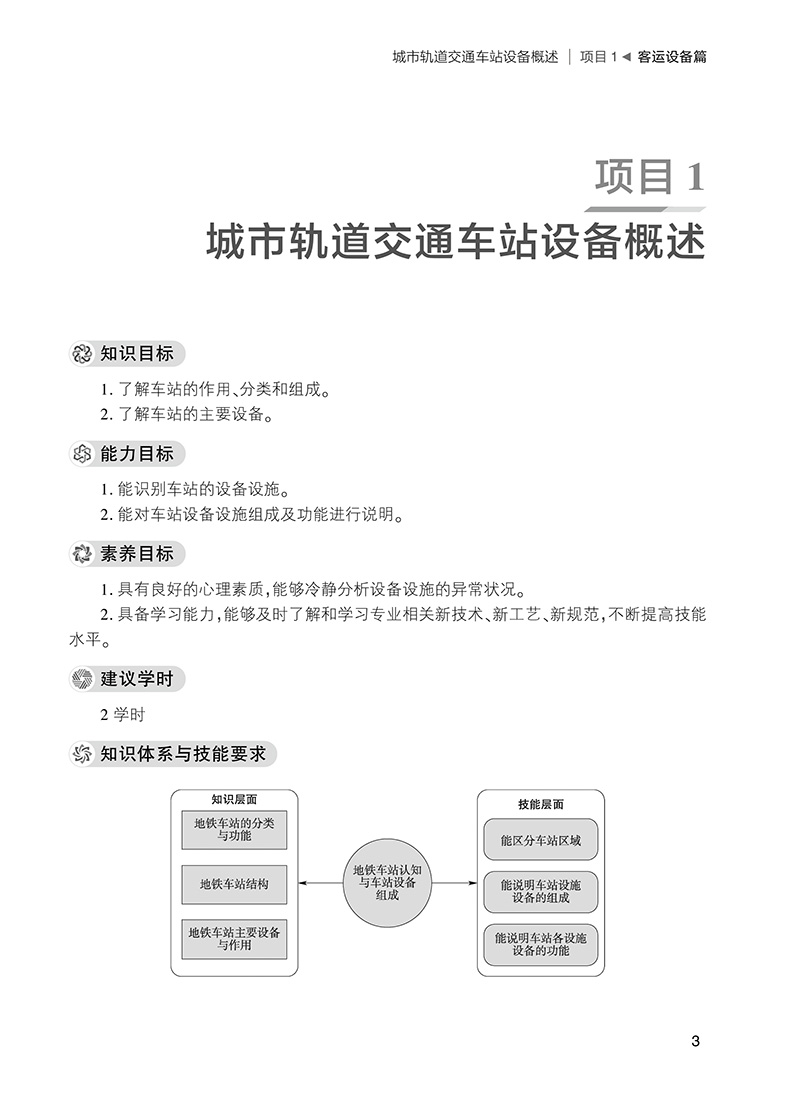 城市轨道交通车站设备概述 | 项目 1 ◀ 客运设备篇

项目 1

城市轨道交通车站设备概述

知识目标

1. 了解车站的作用、分类和组成。
2. 了解车站的主要设备。

能力目标

1. 能识别车站的设备设施。
2. 能对车站设备设施组成及功能进行说明。

素养目标

1. 具有良好的心理素质，能够冷静分析设备设施的异常状况。
2. 具备学习能力，能够及时了解和学习专业相关新技术、新工艺、新规范，不断提高技能水平。

建议学时

2 学时

知识体系与技能要求

知识层面

地铁车站的分类与功能

地铁车站结构

地铁车站主要设备与作用

地铁车站认知与车站设备组成

技能层面

能区分车站区域

能说明车站设施设备的组成

能说明车站各设施设备的功能

3